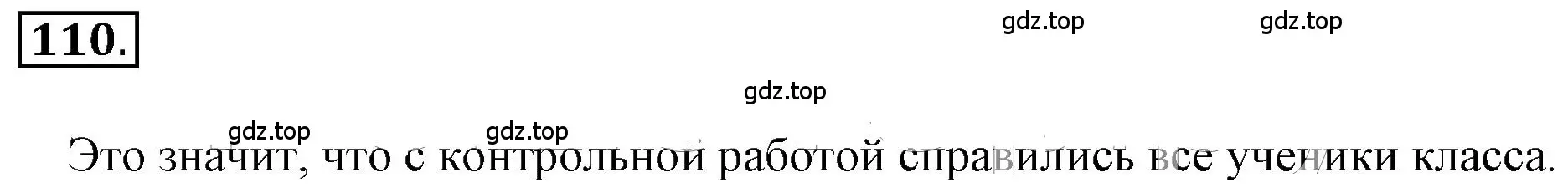 110.

gdz.top gdz.top

gdz.top

gdz.top gdz.top

Это значит, что с контрольной работой справились все ученики класса.